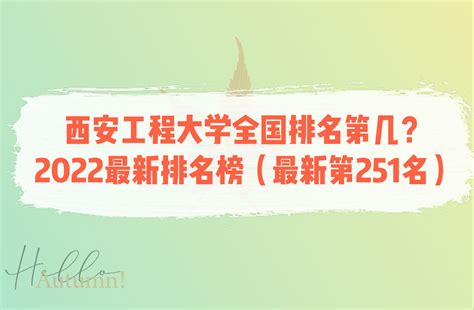 西安工程大学全国排名第几？
2022最新排名榜（最新第251名）

Hello
Autumn!